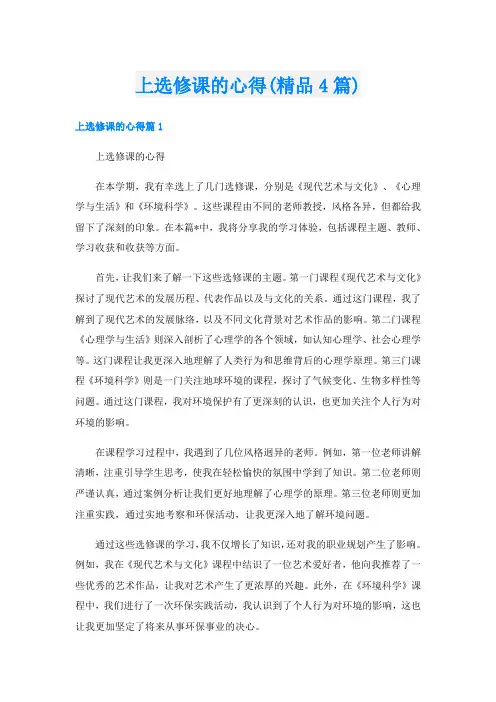 上选修课的心得(精品4篇)

上选修课的心得篇1

上选修课的心得

在本学期，我有幸选上了几门选修课，分别是《现代艺术与文化》、《心理学与生活》和《环境科学》。这些课程由不同的老师教授，风格各异，但都给我留下了深刻的印象。在本篇*中，我将分享我的学习体验，包括课程主题、教师、学习收获和收获等方面。

首先，让我们来了解一下这些选修课的主题。第一门课程《现代艺术与文化》探讨了现代艺术的发展历程、代表作品以及与文化的关系。通过这门课程，我了解到了现代艺术的发展脉络，以及不同文化背景对艺术作品的影响。第二门课程《心理学与生活》则深入剖析了心理学的各个领域，如认知心理学、社会心理学等。这门课程让我更深入地理解了人类行为和思维背后的心理学原理。第三门课程《环境科学》则是一门关注地球环境的课程，探讨了气候变化、生物多样性等问题。通过这门课程，我对环境保护有了更深刻的认识，也更加关注个人行为对环境的影响。

在课程学习过程中，我遇到了几位风格迥异的老师。例如，第一位老师讲解清晰，注重引导学生思考，使我在轻松愉快的氛围中学到了知识。第二位老师则严谨认真，通过案例分析让我们更好地理解了心理学的原理。第三位老师则更加注重实践，通过实地考察和环保活动，让我更深入地了解环境问题。

通过这些选修课的学习，我不仅增长了知识，还对我的职业规划产生了影响。例如，我在《现代艺术与文化》课程中结识了一位艺术爱好者，他向我推荐了一些优秀的艺术作品，让我对艺术产生了更浓厚的兴趣。此外，在《环境科学》课程中，我们进行了一次环保实践活动，我认识到了个人行为对环境的影响，这也让我更加坚定了将来从事环保事业的决心。